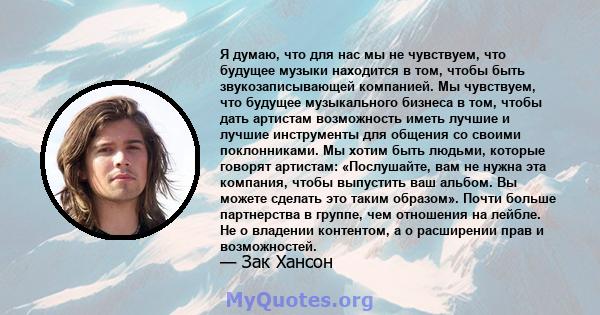 Я думаю, что для нас мы не чувствуем, что будущее музыки находится в том, чтобы быть звукозаписывающей компанией. Мы чувствуем, что будущее музыкального бизнеса в том, чтобы дать артистам возможность иметь лучшие и лучшие инструменты для общения со своими поклонниками. Мы хотим быть людьми, которые говорят артистам: «Послушайте, вам не нужна эта компания, чтобы выпустить ваш альбом. Вы можете сделать это таким образом». Почти больше партнерства в группе, чем отношения на лейбле. Не о владении контентом, а о расширении прав и возможностей.
— Зак Хансон

MyQuotes.org